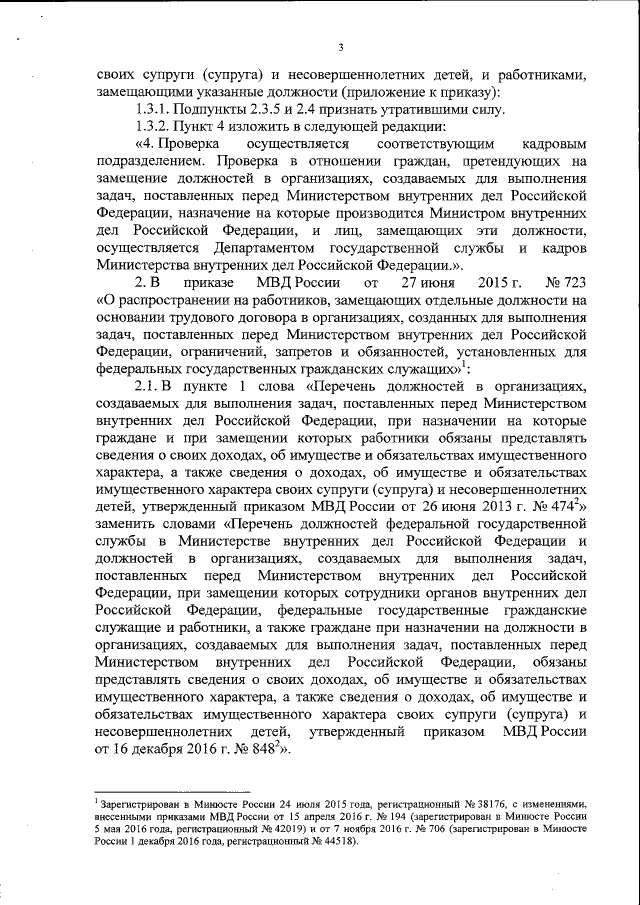 3

своих супруги (супруга) и несовершеннолетних детей, и работниками, замещающими указанные должности (приложение к приказу):

1.3.1. Подпункты 2.3.5 и 2.4 признать утратившими силу.

1.3.2. Пункт 4 изложить в следующей редакции:

«4. Проверка осуществляется соответствующим кадровым подразделением. Проверка в отношении граждан, претендующих на замещение должностей в организациях, создаваемых для выполнения задач, поставленных перед Министерством внутренних дел Российской Федерации, назначение на которые производится Министром внутренних дел Российской Федерации, и лиц, замещающих эти должности, осуществляется Департаментом государственной службы и кадров Министерства внутренних дел Российской Федерации.».

2. В приказе МВД России от 27 июня 2015 г. № 723 «О распространении на работников, замещающих отдельные должности на основании трудового договора в организациях, созданных для выполнения задач, поставленных перед Министерством внутренних дел Российской Федерации, ограничений, запретов и обязанностей, установленных для федеральных государственных гражданских служащих»$^1$:

2.1. В пункте 1 слова «Перечень должностей в организациях, создаваемых для выполнения задач, поставленных перед Министерством внутренних дел Российской Федерации, при назначении на которые граждане и при замещении которых работники обязаны представлять сведения о своих доходах, об имуществе и обязательствах имущественного характера, а также сведения о доходах, об имуществе и обязательствах имущественного характера своих супруги (супруга) и несовершеннолетних детей, утвержденный приказом МВД России от 26 июня 2013 г. № 474$^2$» заменить словами «Перечень должностей федеральной государственной службы в Министерстве внутренних дел Российской Федерации и должностей в организациях, создаваемых для выполнения задач, поставленных перед Министерством внутренних дел Российской Федерации, при замещении которых сотрудники органов внутренних дел Российской Федерации, федеральные государственные гражданские служащие и работники, а также граждане при назначении на должности в организациях, создаваемых для выполнения задач, поставленных перед Министерством внутренних дел Российской Федерации, обязаны представлять сведения о своих доходах, об имуществе и обязательствах имущественного характера, а также сведения о доходах, об имуществе и обязательствах имущественного характера своих супруги (супруга) и несовершеннолетних детей, утвержденный приказом МВД России от 16 декабря 2016 г. № 848$^2$».

$^1$ Зарегистрирован в Минюсте России 24 июля 2015 года, регистрационный № 38176, с изменениями, внесенными приказами МВД России от 15 апреля 2016 г. № 194 (зарегистрирован в Минюсте России 5 мая 2016 года, регистрационный № 42019) и от 7 ноября 2016 г. № 706 (зарегистрирован в Минюсте России 1 декабря 2016 года, регистрационный № 44518).